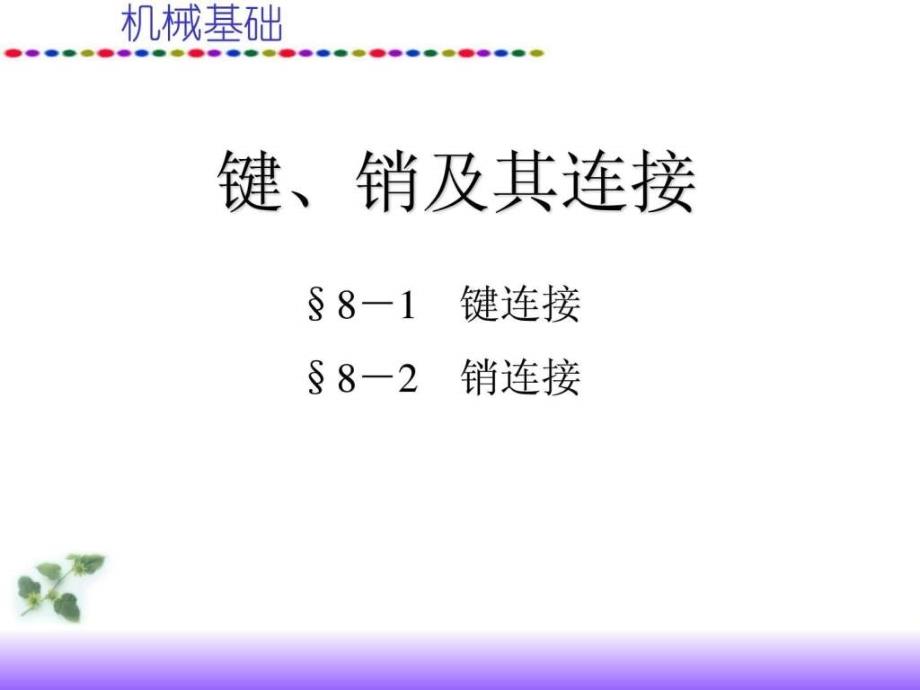 机械基础

键、销及其连接

§8－1　键连接

§8－2　销连接